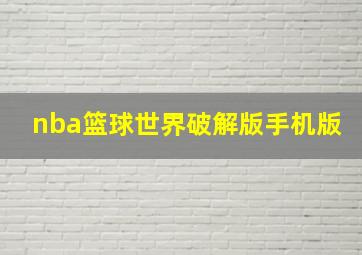 nba篮球世界破解版手机版